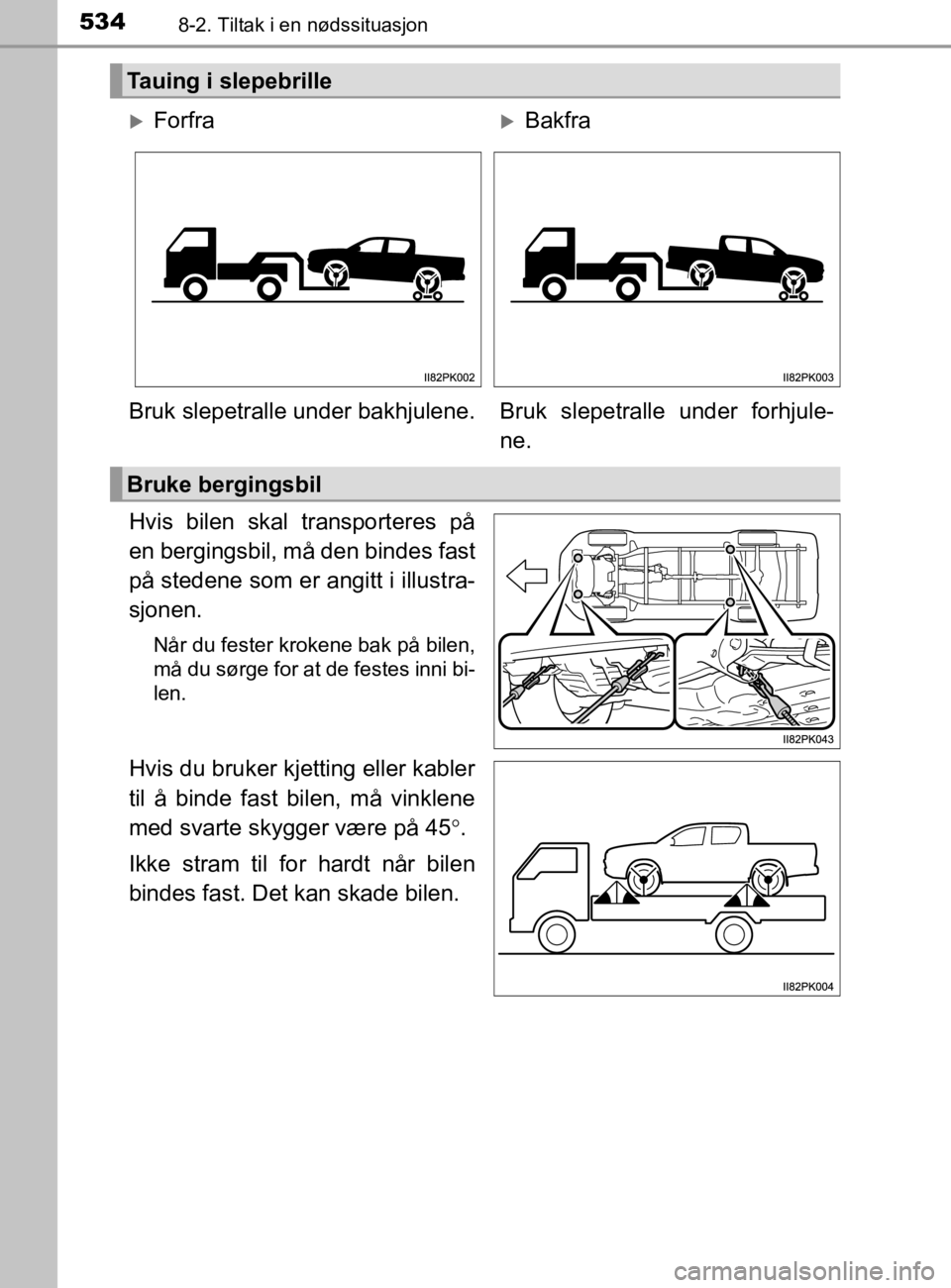 534 8-2. Tiltak i en nødssituasjon

Tauing i slepebrille

Forfra

II82PK002

Bruk slepetralle under bakhjulene.

Bakfra

II82PK003

Bruk slepetralle under forhjulene.

Bruke bergingsbil

Hvis bilen skal transporteres på en bergingsbil, må den bindes fast på stedene som er angitt i illustrasjonen.

Når du fester krokene bak på bilen, må du sørge for at de festes inni bilen.

II82PK043

Hvis du bruker kjetting eller kabler til å binde fast bilen, må vinklene med svarte skygger være på 45°.

Ikke stram til for hardt når bilen bindes fast. Det kan skade bilen.

II82PK004

carmanualsonline.info